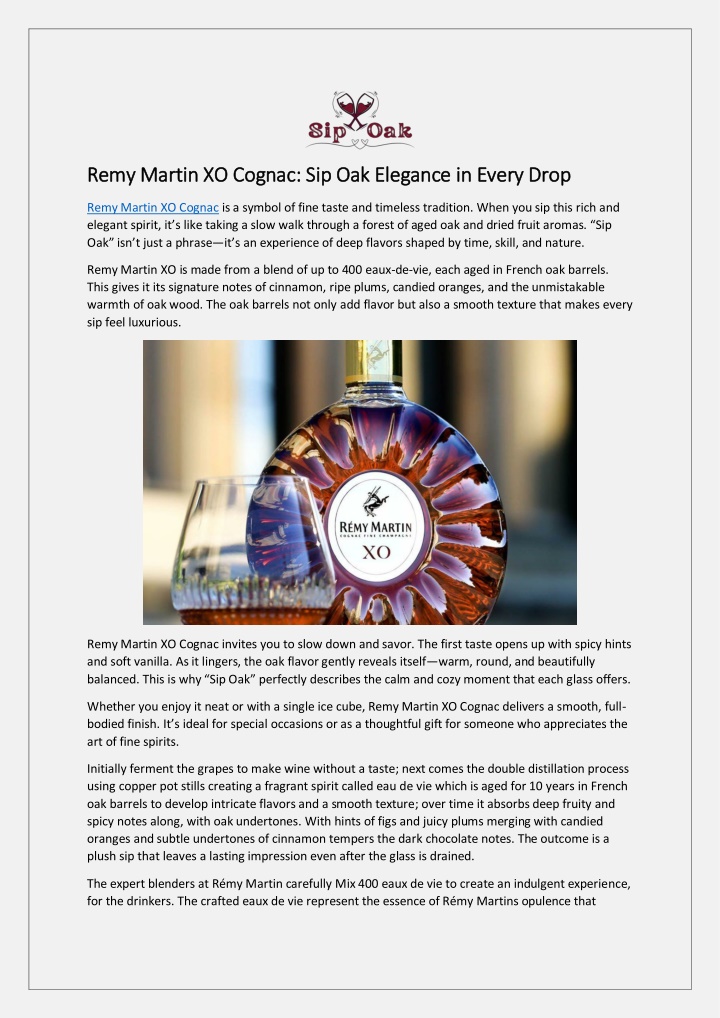 Sip Oak

Remy Martin XO Cognac: Sip Oak Elegance in Every Drop

Remy Martin XO Cognac is a symbol of fine taste and timeless tradition. When you sip this rich and elegant spirit, it's like taking a slow walk through a forest of aged oak and dried fruit aromas. "Sip Oak" isn't just a phrase—it's an experience of deep flavors shaped by time, skill, and nature.

Remy Martin XO is made from a blend of up to 400 eaux-de-vie, each aged in French oak barrels. This gives it its signature notes of cinnamon, ripe plums, candied oranges, and the unmistakable warmth of oak wood. The oak barrels not only add flavor but also a smooth texture that makes every sip feel luxurious.

RÉMY MARTIN
COGNAC FINE CHAMPAGNE
XO

Remy Martin XO Cognac invites you to slow down and savor. The first taste opens up with spicy hints and soft vanilla. As it lingers, the oak flavor gently reveals itself—warm, round, and beautifully balanced. This is why "Sip Oak" perfectly describes the calm and cozy moment that each glass offers.

Whether you enjoy it neat or with a single ice cube, Remy Martin XO Cognac delivers a smooth, full-bodied finish. It's ideal for special occasions or as a thoughtful gift for someone who appreciates the art of fine spirits.

Initially ferment the grapes to make wine without a taste; next comes the double distillation process using copper pot stills creating a fragrant spirit called eau de vie which is aged for 10 years in French oak barrels to develop intricate flavors and a smooth texture; over time it absorbs deep fruity and spicy notes along, with oak undertones. With hints of figs and juicy plums merging with candied oranges and subtle undertones of cinnamon tempers the dark chocolate notes. The outcome is a plush sip that leaves a lasting impression even after the glass is drained.

The expert blenders at Rémy Martin carefully Mix 400 eaux de vie to create an indulgent experience, for the drinkers. The crafted eaux de vie represent the essence of Rémy Martins opulence that